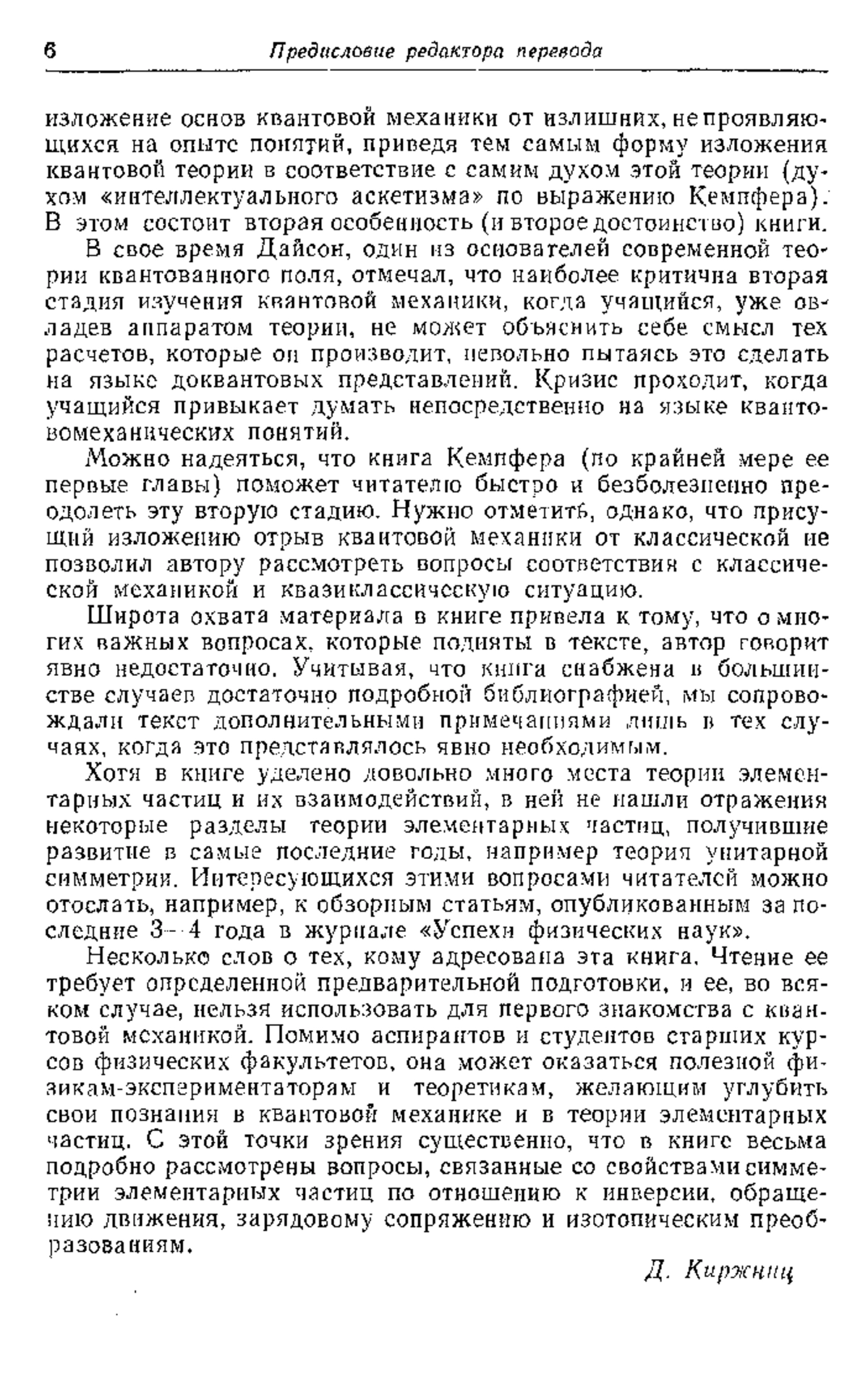 6 Предисловие редактора перевода

изложение основ квантовой механики от излишних, не проявляющихся на опыте понятий, приведя тем самым форму изложения квантовой теории в соответствие с самим духом этой теории (духом «интеллектуального аскетизма» по выражению Кемпфера). В этом состоит вторая особенность (и второе достоинство) книги.

В свое время Дайсон, один из основателей современной теории квантованного поля, отмечал, что наиболее критична вторая стадия изучения квантовой механики, когда учащийся, уже овладев аппаратом теории, не может объяснить себе смысл тех расчетов, которые он производит, невольно пытаясь это сделать на языке доквантовых представлений. Кризис проходит, когда учащийся привыкает думать непосредственно на языке квантовомеханических понятий.

Можно надеяться, что книга Кемпфера (по крайней мере ее первые главы) поможет читателю быстро и безболезненно преодолеть эту вторую стадию. Нужно отметить, однако, что присущий изложению отрыв квантовой механики от классической не позволил автору рассмотреть вопросы соответствия с классической механикой и квазиклассическую ситуацию.

Широта охвата материала в книге привела к тому, что о многих важных вопросах, которые подняты в тексте, автор говорит явно недостаточно. Учитывая, что книга снабжена в большинстве случаев достаточно подробной библиографией, мы сопровождали текст дополнительными примечаниями лишь в тех случаях, когда это представлялось явно необходимым.

Хотя в книге уделено довольно много места теории элементарных частиц и их взаимодействий, в ней не нашли отражения некоторые разделы теории элементарных частиц, получившие развитие в самые последние годы, например теория унитарной симметрии. Интересующихся этими вопросами читателей можно отослать, например, к обзорным статьям, опубликованным за последние 3—4 года в журнале «Успехи физических наук».

Несколько слов о тех, кому адресована эта книга. Чтение ее требует определенной предварительной подготовки, и ее, во всяком случае, нельзя использовать для первого знакомства с квантовой механикой. Помимо аспирантов и студентов старших курсов физических факультетов, она может оказаться полезной физикам-экспериментаторам и теоретикам, желающим углубить свои познания в квантовой механике и в теории элементарных частиц. С этой точки зрения существенно, что в книге весьма подробно рассмотрены вопросы, связанные со свойствами симметрии элементарных частиц по отношению к инверсии, обращению движения, зарядовому сопряжению и изотопическим преобразованиям.

Д. Киржниц